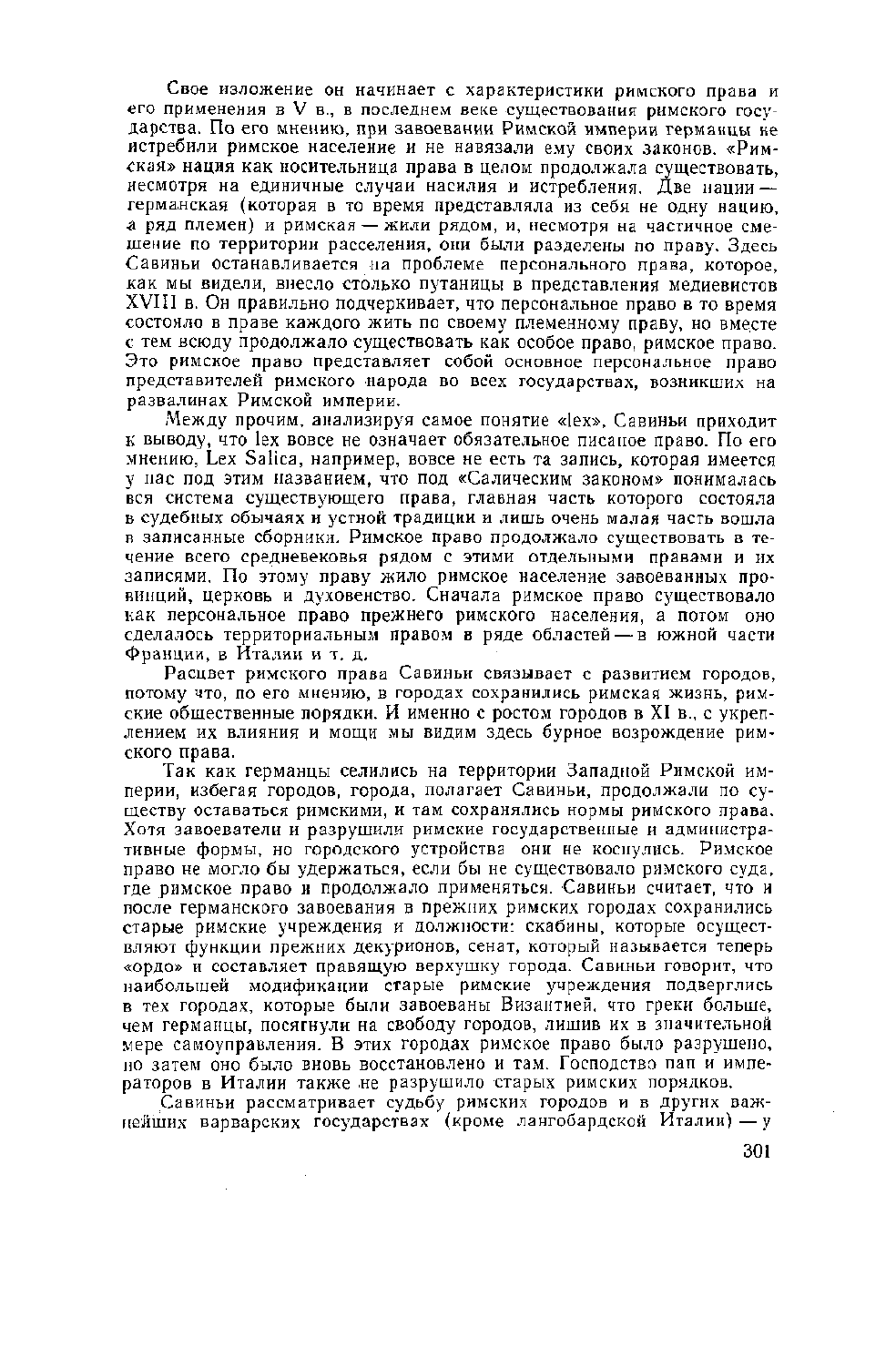 Свое изложение он начинает с характеристики римского права и его применения в V в., в последнем веке существования римского государства. По его мнению, при завоевании Римской империи германцы не истребили римское население и не навязали ему своих законов. «Римская» нация как носительница права в целом продолжала существовать, несмотря на единичные случаи насилия и истребления. Две нации — германская (которая в то время представляла из себя не одну нацию, а ряд племен) и римская — жили рядом, и, несмотря на частичное смешение по территории расселения, они были разделены по праву. Здесь Савиньи останавливается на проблеме персонального права, которое, как мы видели, внесло столько путаницы в представления медиевистов XVIII в. Он правильно подчеркивает, что персональное право в то время состояло в праве каждого жить по своему племенному праву, но вместе с тем всюду продолжало существовать как особое право, римское право. Это римское право представляет собой основное персональное право представителей римского народа во всех государствах, возникших на развалинах Римской империи.

Между прочим, анализируя самое понятие «lex», Савиньи приходит к выводу, что lex вовсе не означает обязательное писаное право. По его мнению, Lex Salica, например, вовсе не есть та запись, которая имеется у нас под этим названием, что под «Салическим законом» понималась вся система существующего права, главная часть которого состояла в судебных обычаях и устной традиции и лишь очень малая часть вошла в записанные сборники. Римское право продолжало существовать в течение всего средневековья рядом с этими отдельными правами и их записями. По этому праву жило римское население завоеванных провинций, церковь и духовенство. Сначала римское право существовало как персональное право прежнего римского населения, а потом оно сделалось территориальным правом в ряде областей — в южной части Франции, в Италии и т. д.

Расцвет римского права Савиньи связывает с развитием городов, потому что, по его мнению, в городах сохранились римская жизнь, римские общественные порядки. И именно с ростом городов в XI в., с укреплением их влияния и мощи мы видим здесь бурное возрождение римского права.

Так как германцы селились на территории Западной Римской империи, избегая городов, города, полагает Савиньи, продолжали по существу оставаться римскими, и там сохранялись нормы римского права. Хотя завоеватели и разрушили римские государственные и административные формы, но городского устройства они не коснулись. Римское право не могло бы удержаться, если бы не существовало римского суда, где римское право и продолжало применяться. Савиньи считает, что и после германского завоевания в прежних римских городах сохранились старые римские учреждения и должности: скабины, которые осуществляют функции прежних декурионов, сенат, который называется теперь «ордо» и составляет правящую верхушку города. Савиньи говорит, что наибольшей модификации старые римские учреждения подверглись в тех городах, которые были завоеваны Византией, что греки больше, чем германцы, посягнули на свободу городов, лишив их в значительной мере самоуправления. В этих городах римское право было разрушено, но затем оно было вновь восстановлено и там. Господство пап и императоров в Италии также не разрушило старых римских порядков.

Савиньи рассматривает судьбу римских городов и в других важнейших варварских государствах (кроме лангобардской Италии) — у

301